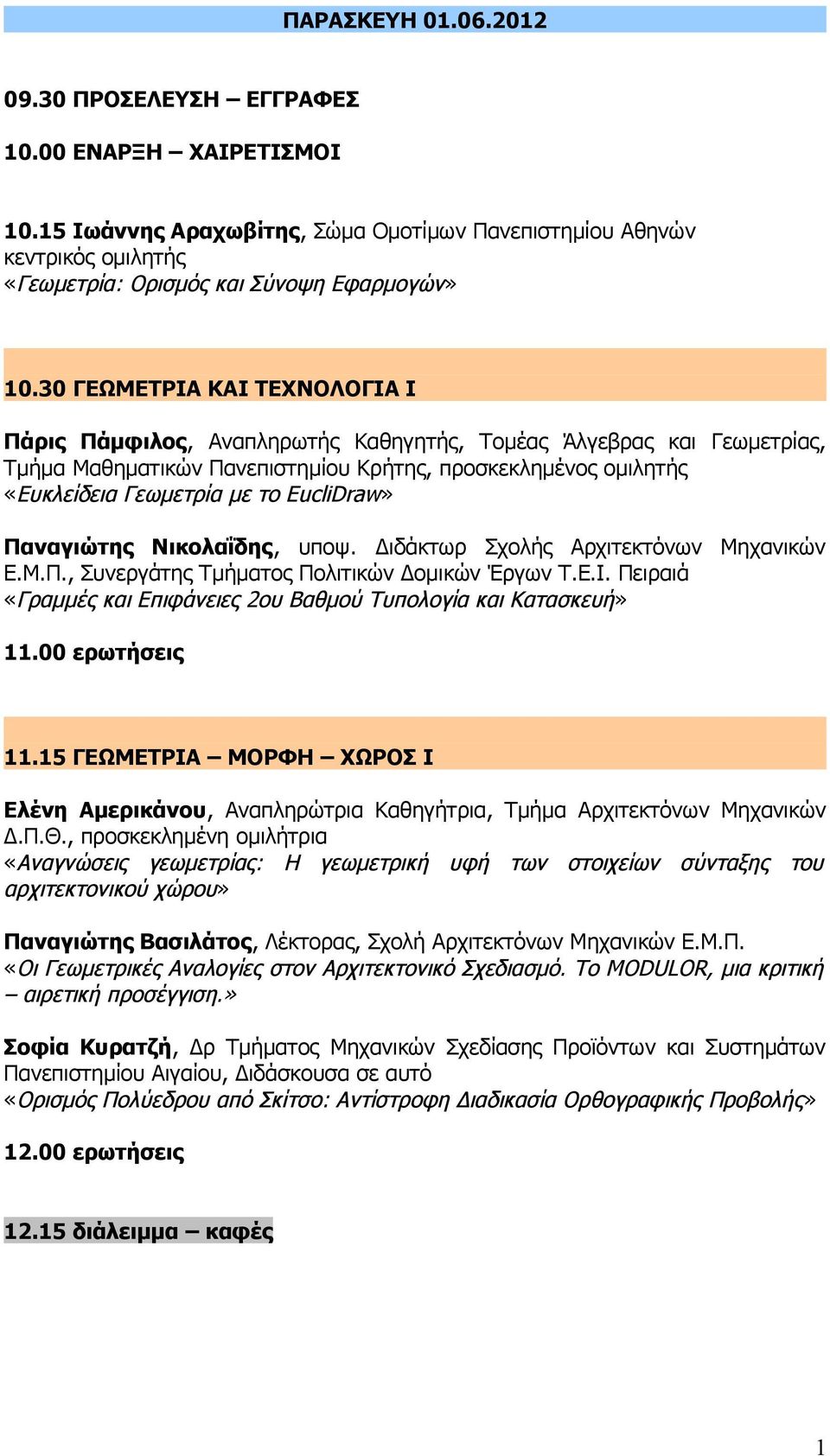 ΠΑΡΑΣΚΕΥΗ 01.06.2012

09.30 ΠΡΟΣΕΛΕΥΣΗ – ΕΓΓΡΑΦΕΣ

10.00 ΕΝΑΡΞΗ – ΧΑΙΡΕΤΙΣΜΟΙ

10.15 Ιωάννης Αραχωβίτης, Σώμα Ομοτίμων Πανεπιστημίου Αθηνών κεντρικός ομιλητής
«Γεωμετρία: Ορισμός και Σύνοψη Εφαρμογών»

10.30 ΓΕΩΜΕΤΡΙΑ ΚΑΙ ΤΕΧΝΟΛΟΓΙΑ Ι

Πάρις Πάμφιλος, Αναπληρωτής Καθηγητής, Τομέας Άλγεβρας και Γεωμετρίας, Τμήμα Μαθηματικών Πανεπιστημίου Κρήτης, προσκεκλημένος ομιλητής
«Ευκλείδεια Γεωμετρία με το EucliDraw»

Παναγιώτης Νικολαΐδης, υποψ. Διδάκτωρ Σχολής Αρχιτεκτόνων Μηχανικών Ε.Μ.Π., Συνεργάτης Τμήματος Πολιτικών Δομικών Έργων Τ.Ε.Ι. Πειραιά
«Γραμμές και Επιφάνειες 2ου Βαθμού Τυπολογία και Κατασκευή»

11.00 ερωτήσεις

11.15 ΓΕΩΜΕΤΡΙΑ – ΜΟΡΦΗ – ΧΩΡΟΣ Ι

Ελένη Αμερικάνου, Αναπληρώτρια Καθηγήτρια, Τμήμα Αρχιτεκτόνων Μηχανικών Δ.Π.Θ., προσκεκλημένη ομιλήτρια
«Αναγνώσεις γεωμετρίας: Η γεωμετρική υφή των στοιχείων σύνταξης του αρχιτεκτονικού χώρου»

Παναγιώτης Βασιλάτος, Λέκτορας, Σχολή Αρχιτεκτόνων Μηχανικών Ε.Μ.Π.
«Οι Γεωμετρικές Αναλογίες στον Αρχιτεκτονικό Σχεδιασμό. Το MODULOR, μια κριτική – αιρετική προσέγγιση.»

Σοφία Κυρατζή, Δρ Τμήματος Μηχανικών Σχεδίασης Προϊόντων και Συστημάτων Πανεπιστημίου Αιγαίου, Διδάσκουσα σε αυτό
«Ορισμός Πολύεδρου από Σκίτσο: Αντίστροφη Διαδικασία Ορθογραφικής Προβολής»

12.00 ερωτήσεις

12.15 διάλειμμα – καφές

1